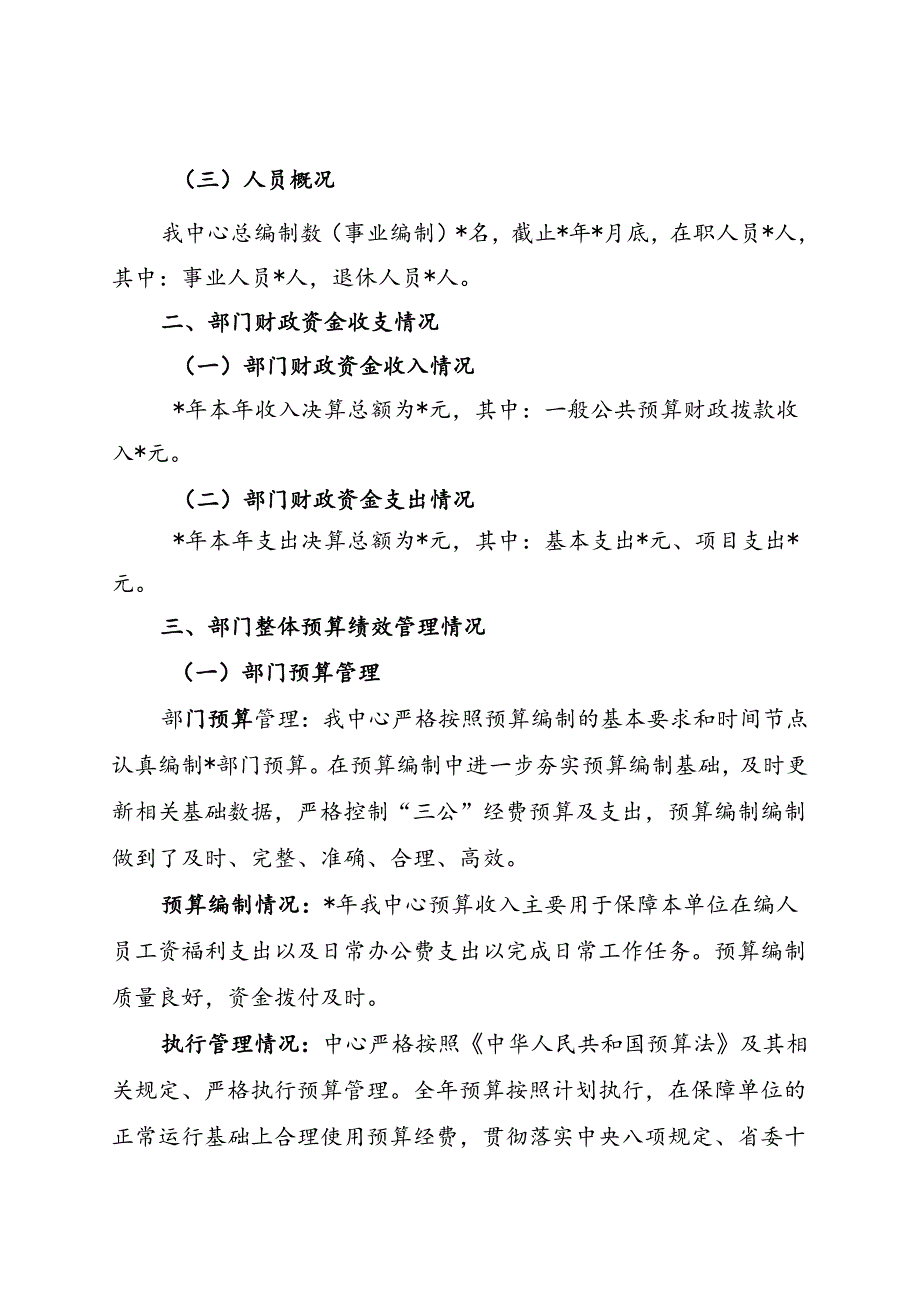 （三）人员概况

我中心总编制数（事业编制）*名，截止*年*月底，在职人员*人，其中：事业人员*人，退休人员*人。

二、部门财政资金收支情况

（一）部门财政资金收入情况

*年本年收入决算总额为*元，其中：一般公共预算财政拨款收入*元。

（二）部门财政资金支出情况

*年本年支出决算总额为*元，其中：基本支出*元、项目支出*元。

三、部门整体预算绩效管理情况

（一）部门预算管理

部门预算管理：我中心严格按照预算编制的基本要求和时间节点认真编制*部门预算。在预算编制中进一步夯实预算编制基础，及时更新相关基础数据，严格控制“三公”经费预算及支出，预算编制编制做到了及时、完整、准确、合理、高效。

预算编制情况：*年我中心预算收入主要用于保障本单位在编人员工资福利支出以及日常办公费支出以完成日常工作任务。预算编制质量良好，资金拨付及时。

执行管理情况：中心严格按照《中华人民共和国预算法》及其相关规定、严格执行预算管理。全年预算按照计划执行，在保障单位的正常运行基础上合理使用预算经费，贯彻落实中央八项规定、省委十